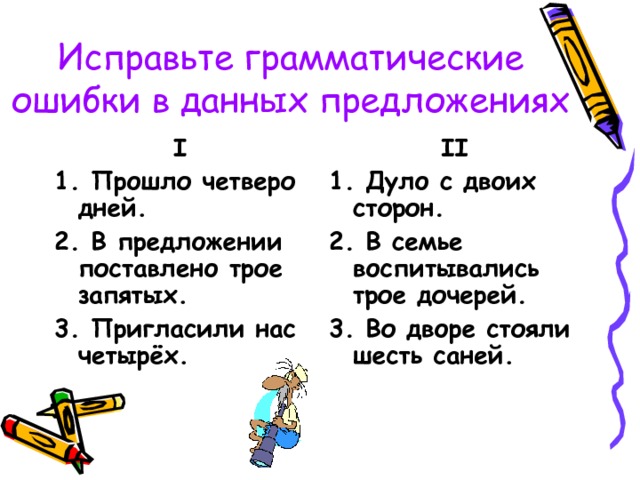 Исправьте грамматические ошибки в данных предложениях

I

1. Прошло четверо дней.

2. В предложении поставлено трое запятых.

3. Пригласили нас четырёх.

II

1. Дуло с двоих сторон.

2. В семье воспитывались трое дочерей.

3. Во дворе стояли шесть саней.